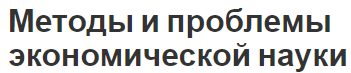 Методы и проблемы экономической науки